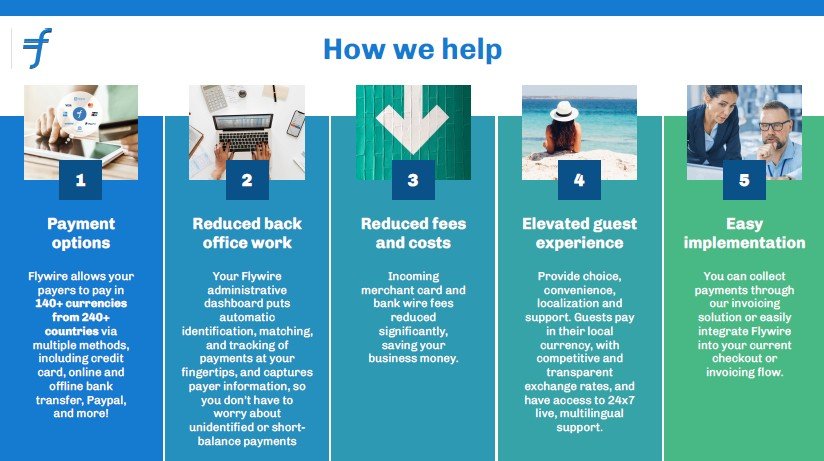 How we help

1

Payment options

Flywire allows your payers to pay in 140+ currencies from 240+ countries via multiple methods, including credit card, online and offline bank transfer, Paypal, and more!

2

Reduced back office work

Your Flywire administrative dashboard puts automatic identification, matching, and tracking of payments at your fingertips, and captures payer information, so you don't have to worry about unidentified or short-balance payments

3

Reduced fees and costs

Incoming merchant card and bank wire fees reduced significantly, saving your business money.

4

Elevated guest experience

Provide choice, convenience, localization and support. Guests pay in their local currency, with competitive and transparent exchange rates, and have access to 24x7 live, multilingual support.

5

Easy implementation

You can collect payments through our invoicing solution or easily integrate Flywire into your current checkout or invoicing flow.